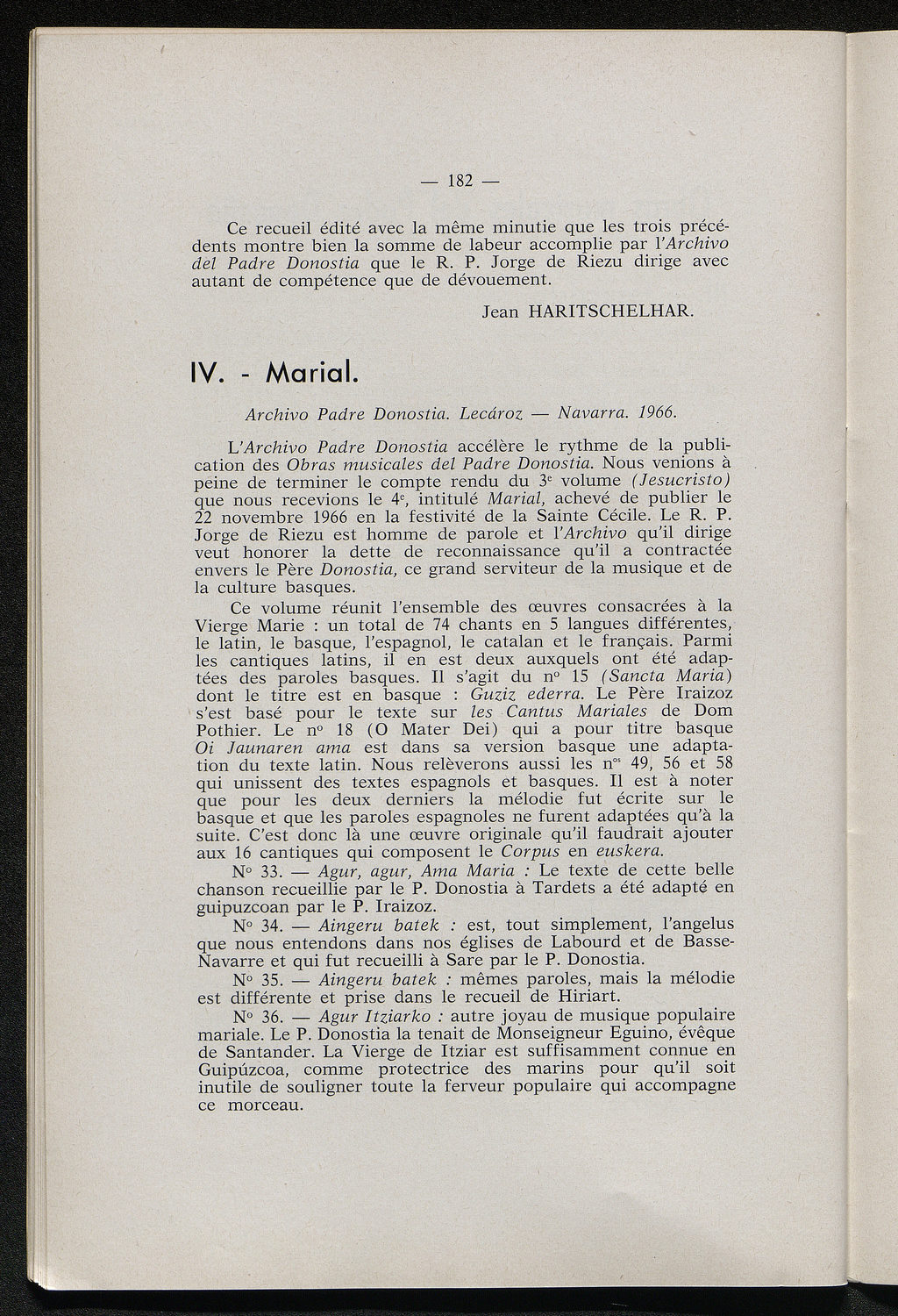 — 182 —

Ce recueil édité avec la même minutie que les trois précédents montre bien la somme de labeur accomplie par l'Archivo del Padre Donostia que le R. P. Jorge de Riezu dirige avec autant de compétence que de dévouement.

Jean HARITSCHELHAR.

IV. - Marial.

Archivo Padre Donostia. Lecároz — Navarra. 1966.

L'Archivo Padre Donostia accélère le rythme de la publication des Obras musicales del Padre Donostia. Nous venions à peine de terminer le compte rendu du 3e volume (Jesucristo) que nous recevions le 4e, intitulé Marial, achevé de publier le 22 novembre 1966 en la festivité de la Sainte Cécile. Le R. P. Jorge de Riezu est homme de parole et l'Archivo qu'il dirige veut honorer la dette de reconnaissance qu'il a contractée envers le Père Donostia, ce grand serviteur de la musique et de la culture basques.

Ce volume réunit l'ensemble des œuvres consacrées à la Vierge Marie : un total de 74 chants en 5 langues différentes, le latin, le basque, l'espagnol, le catalan et le français. Parmi les cantiques latins, il en est deux auxquels ont été adaptées des paroles basques. Il s'agit du no 15 (Sancta Maria) dont le titre est en basque : Guziz ederra. Le Père Iraizoz s'est basé pour le texte sur les Cantus Mariales de Dom Pothier. Le no 18 (O Mater Dei) qui a pour titre basque Oi Jaunaren ama est dans sa version basque une adaptation du texte latin. Nous relèverons aussi les nos 49, 56 et 58 qui unissent des textes espagnols et basques. Il est à noter que pour les deux derniers la mélodie fut écrite sur le basque et que les paroles espagnoles ne furent adaptées qu'à la suite. C'est donc là une œuvre originale qu'il faudrait ajouter aux 16 cantiques qui composent le Corpus en euskera.

No 33. — Agur, agur, Ama Maria : Le texte de cette belle chanson recueillie par le P. Donostia à Tardets a été adapté en guipuzcoan par le P. Iraizoz.

No 34. — Aingeru batek : est, tout simplement, l'angelus que nous entendons dans nos églises de Labourd et de Basse-Navarre et qui fut recueilli à Sare par le P. Donostia.

No 35. — Aingeru batek : mêmes paroles, mais la mélodie est différente et prise dans le recueil de Hiriart.

No 36. — Agur Itziarko : autre joyau de musique populaire mariale. Le P. Donostia la tenait de Monseigneur Eguino, évêque de Santander. La Vierge de Itziar est suffisamment connue en Guipúzcoa, comme protectrice des marins pour qu'il soit inutile de souligner toute la ferveur populaire qui accompagne ce morceau.